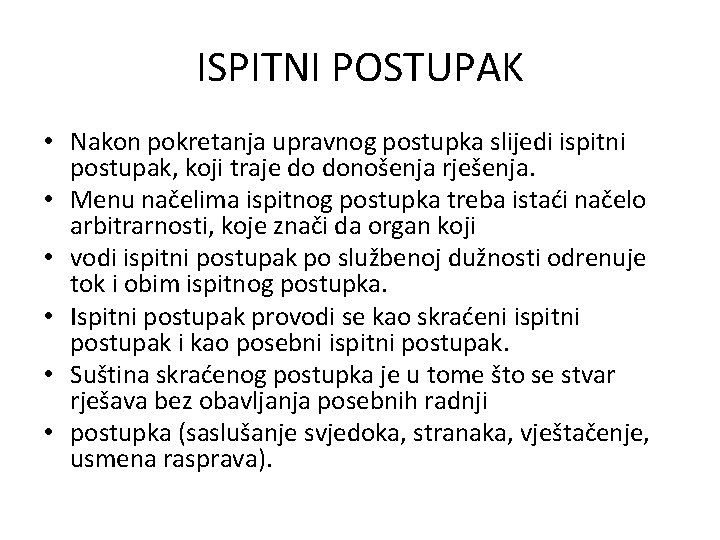 ISPITNI POSTUPAK

• Nakon pokretanja upravnog postupka slijedi ispitni postupak, koji traje do donošenja rješenja.
• Menu načelima ispitnog postupka treba istaći načelo arbitrarnosti, koje znači da organ koji
• vodi ispitni postupak po službenoj dužnosti odrenuje tok i obim ispitnog postupka.
• Ispitni postupak provodi se kao skraćeni ispitni postupak i kao posebni ispitni postupak.
• Suština skraćenog postupka je u tome što se stvar rješava bez obavljanja posebnih radnji
• postupka (saslušanje svjedoka, stranaka, vještačenje, usmena rasprava).